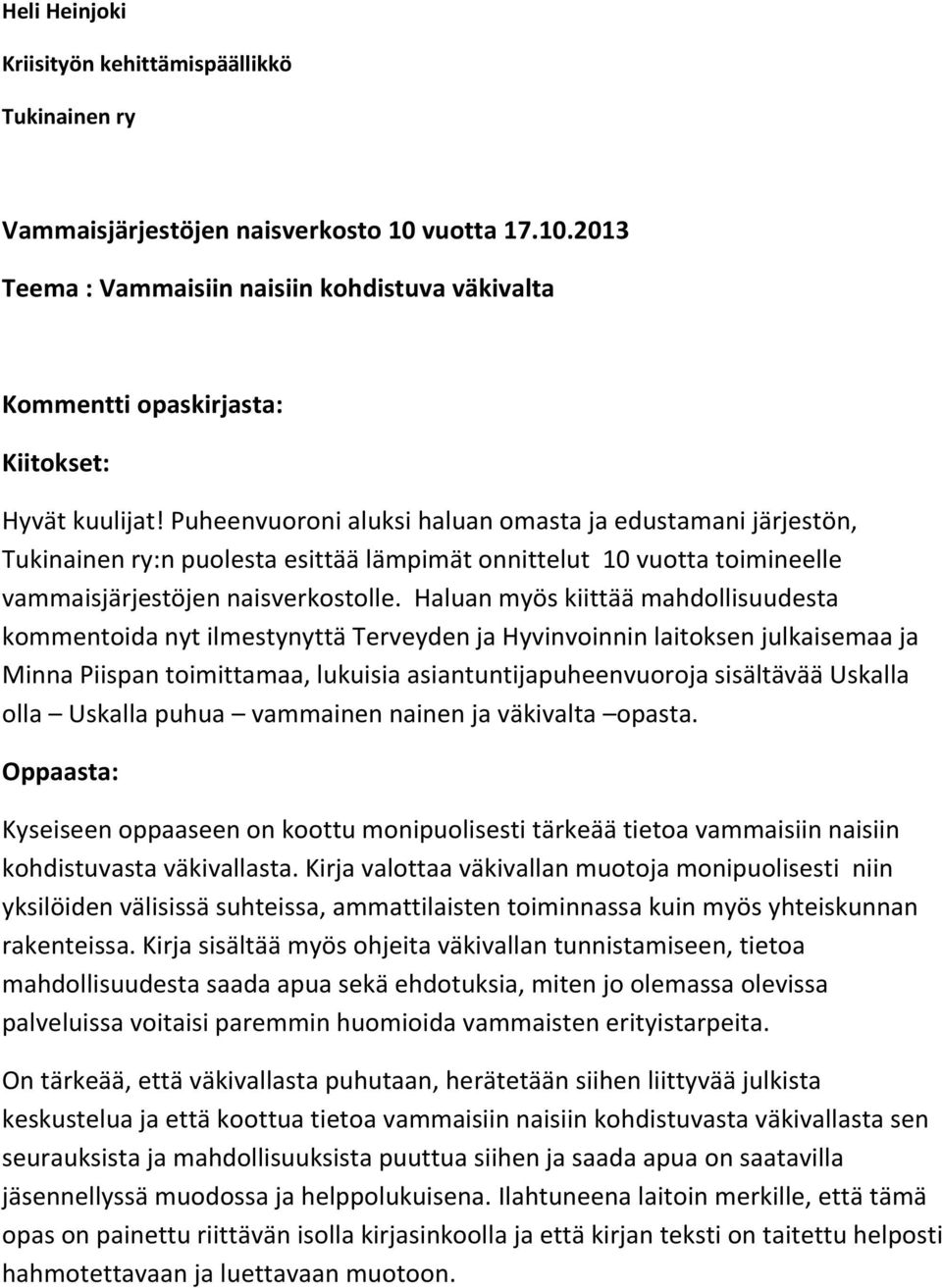 Heli Heinjoki

Kriisityön kehittämispäällikkö

Tukinainen ry

Vammaisjärjestöjen naisverkosto 10 vuotta 17.10.2013

Teema : Vammaisiin naisiin kohdistuva väkivalta

Kommentti opaskirjasta:

Kiitokset:

Hyvät kuulijat! Puheenvuoroni aluksi haluan omasta ja edustamani järjestön, Tukinainen ry:n puolesta esittää lämpimät onnittelut 10 vuotta toimineelle vammaisjärjestöjen naisverkostolle. Haluan myös kiittää mahdollisuudesta kommentoida nyt ilmestynyttä Terveyden ja Hyvinvoinnin laitoksen julkaisemaa ja Minna Piispan toimittamaa, lukuisia asiantuntijapuheenvuoroja sisältävää Uskalla olla – Uskalla puhua – vammainen nainen ja väkivalta –opasta.

Oppaasta:

Kyseiseen oppaaseen on koottu monipuolisesti tärkeää tietoa vammaisiin naisiin kohdistuvasta väkivallasta. Kirja valottaa väkivallan muotoja monipuolisesti niin yksilöiden välisissä suhteissa, ammattilaisten toiminnassa kuin myös yhteiskunnan rakenteissa. Kirja sisältää myös ohjeita väkivallan tunnistamiseen, tietoa mahdollisuudesta saada apua sekä ehdotuksia, miten jo olemassa olevissa palveluissa voitaisi paremmin huomioida vammaisten erityistarpeita.

On tärkeää, että väkivallasta puhutaan, herätetään siihen liittyvää julkista keskustelua ja että koottua tietoa vammaisiin naisiin kohdistuvasta väkivallasta sen seurauksista ja mahdollisuuksista puuttua siihen ja saada apua on saatavilla jäsennellyssä muodossa ja helppolukuisena. Ilahtuneena laitoin merkille, että tämä opas on painettu riittävän isolla kirjasinkoolla ja että kirjan teksti on taitettu helposti hahmotettavaan ja luettavaan muotoon.